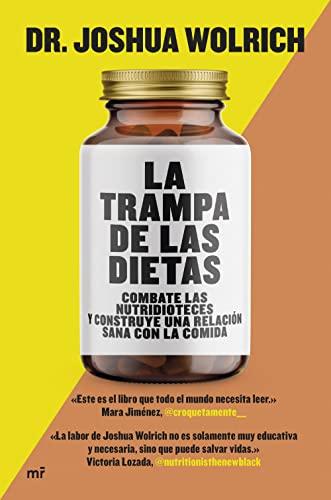 DR. JOSHUA WOLRICH

LA TRAMPA DE LAS DIETAS

COMBATE LAS NUTRIDIOTECES Y CONSTRUYE UNA RELACIÓN SANA CON LA COMIDA

«Este es el libro que todo el mundo necesita leer.»
Mara Jiménez, @croquetamente__

«La labor de Joshua Wolrich no es solamente muy educativa y necesaria, sino que puede salvar vidas.»
Victoria Lozada, @nutritionisthenewblack

mr